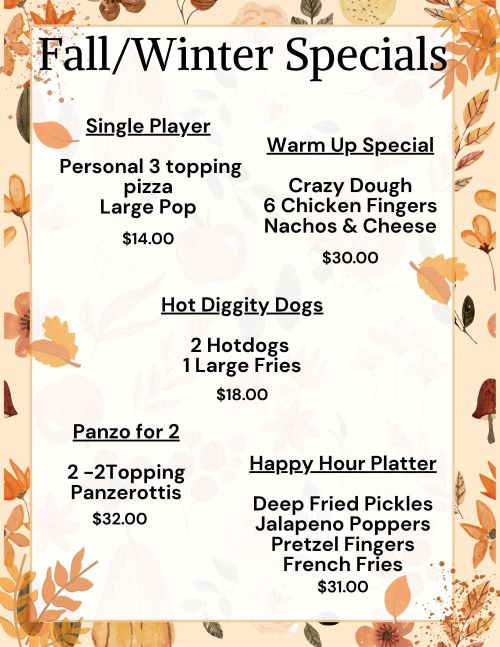 Fall/Winter Specials

Single Player

Personal 3 topping pizza
Large Pop

$14.00

Warm Up Special

Crazy Dough
6 Chicken Fingers
Nachos & Cheese

$30.00

Hot Diggity Dogs

2 Hotdogs
1 Large Fries

$18.00

Panzo for 2

2 -2Topping Panzerottis

$32.00

Happy Hour Platter

Deep Fried Pickles
Jalapeno Poppers
Pretzel Fingers
French Fries

$31.00